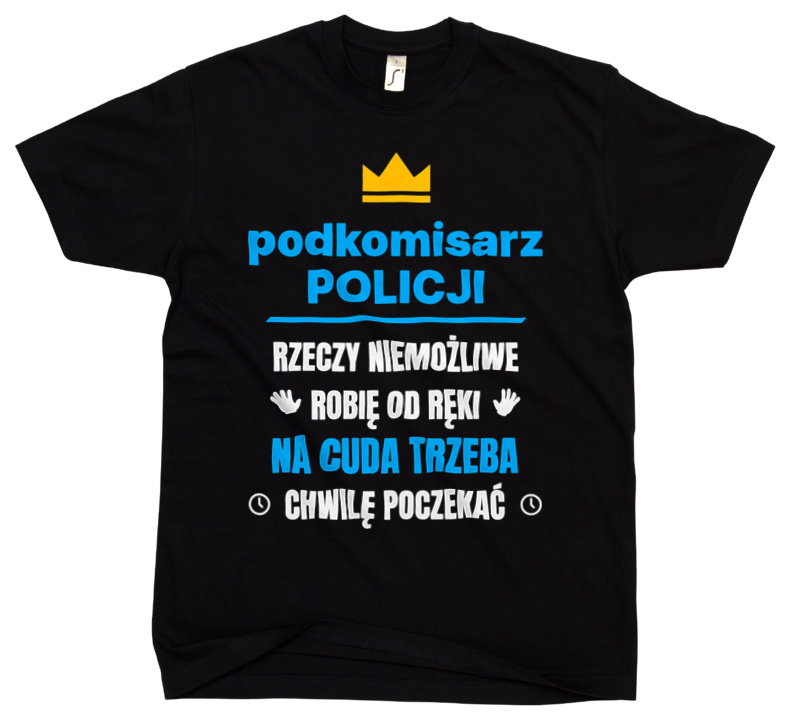 podkomisarz POLICJI

RZECZY NIEMOŻLIWE
ROBIĘ OD RĘKI
NA CUDA TRZEBA
CHWILĘ POCZEKAĆ